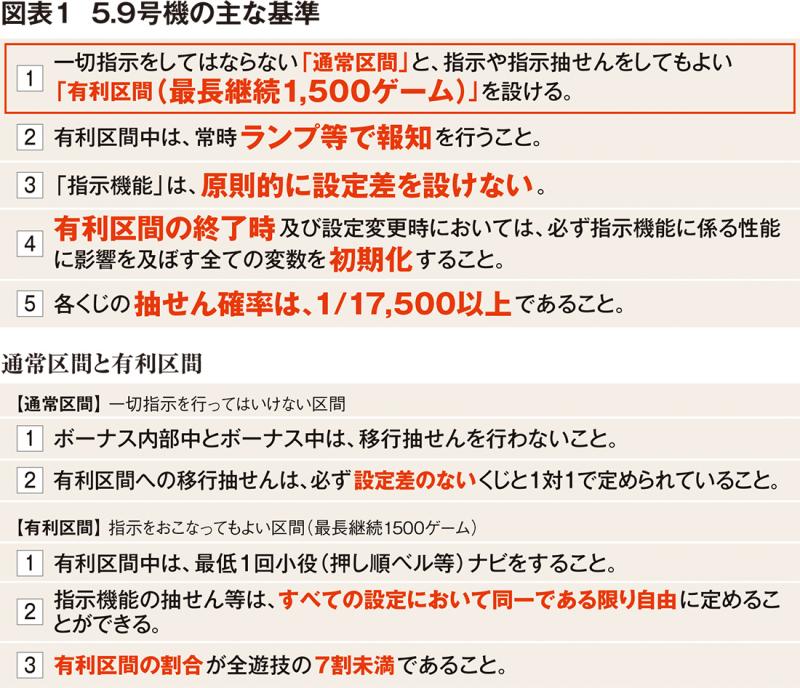 図表1 5.9号機の主な基準

1 一切指示をしてはならない「通常区間」と、指示や指示抽せんをしてもよい「有利区間(最長継続1,500ゲーム)」を設ける。

2 有利区間中は、常時ランプ等で報知を行うこと。

3 「指示機能」は、原則的に設定差を設けない。

4 有利区間の終了時及び設定変更時においては、必ず指示機能に係る性能に影響を及ぼす全ての変数を初期化すること。

5 各くじの抽せん確率は、1/17,500以上であること。

通常区間と有利区間

【通常区間】一切指示を行ってはいけない区間

1 ボーナス内部中とボーナス中は、移行抽せんを行わないこと。

2 有利区間への移行抽せんは、必ず設定差のないくじと1対1で定められていること。

【有利区間】指示をおこなってもよい区間(最長継続1500ゲーム)

1 有利区間中は、最低1回小役(押し順ベル等)ナビをすること。

2 指示機能の抽せん等は、すべての設定において同一である限り自由に定めることができる。

3 有利区間の割合が全遊技の7割未満であること。